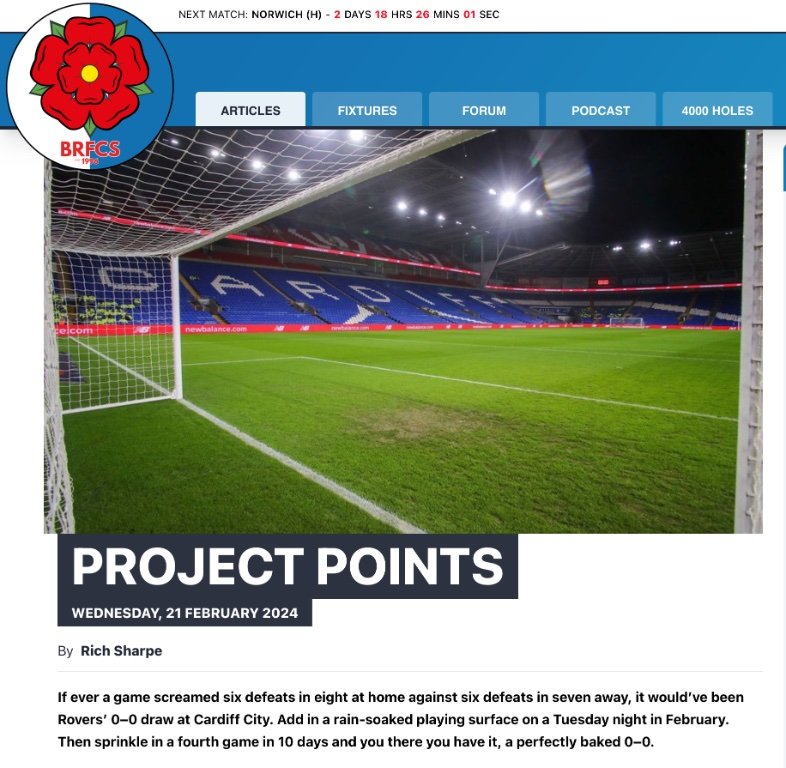 NEXT MATCH: NORWICH (H) - 2 DAYS 18 HRS 26 MINS 01 SEC

BRFCS
1996

ARTICLES FIXTURES FORUM PODCAST 4000 HOLES

CARDIFF

newbalance.com

PROJECT POINTS

WEDNESDAY, 21 FEBRUARY 2024

By Rich Sharpe

If ever a game screamed six defeats in eight at home against six defeats in seven away, it would've been Rovers' 0–0 draw at Cardiff City. Add in a rain-soaked playing surface on a Tuesday night in February. Then sprinkle in a fourth game in 10 days and you there you have it, a perfectly baked 0–0.